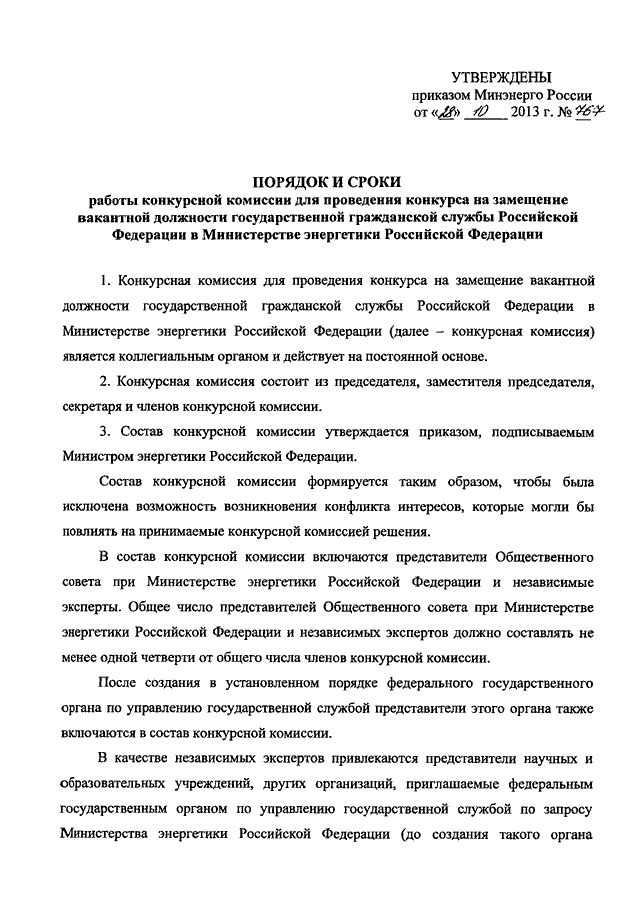 УТВЕРЖДЕНЫ
приказом Минэнерго России
от «28» 10 2013 г. № 767

ПОРЯДОК И СРОКИ
работы конкурсной комиссии для проведения конкурса на замещение вакантной должности государственной гражданской службы Российской Федерации в Министерстве энергетики Российской Федерации

1. Конкурсная комиссия для проведения конкурса на замещение вакантной должности государственной гражданской службы Российской Федерации в Министерстве энергетики Российской Федерации (далее – конкурсная комиссия) является коллегиальным органом и действует на постоянной основе.

2. Конкурсная комиссия состоит из председателя, заместителя председателя, секретаря и членов конкурсной комиссии.

3. Состав конкурсной комиссии утверждается приказом, подписываемым Министром энергетики Российской Федерации.

Состав конкурсной комиссии формируется таким образом, чтобы была исключена возможность возникновения конфликта интересов, которые могли бы повлиять на принимаемые конкурсной комиссией решения.

В состав конкурсной комиссии включаются представители Общественного совета при Министерстве энергетики Российской Федерации и независимые эксперты. Общее число представителей Общественного совета при Министерстве энергетики Российской Федерации и независимых экспертов должно составлять не менее одной четверти от общего числа членов конкурсной комиссии.

После создания в установленном порядке федерального государственного органа по управлению государственной службой представители этого органа также включаются в состав конкурсной комиссии.

В качестве независимых экспертов привлекаются представители научных и образовательных учреждений, других организаций, приглашаемые федеральным государственным органом по управлению государственной службой по запросу Министерства энергетики Российской Федерации (до создания такого органа